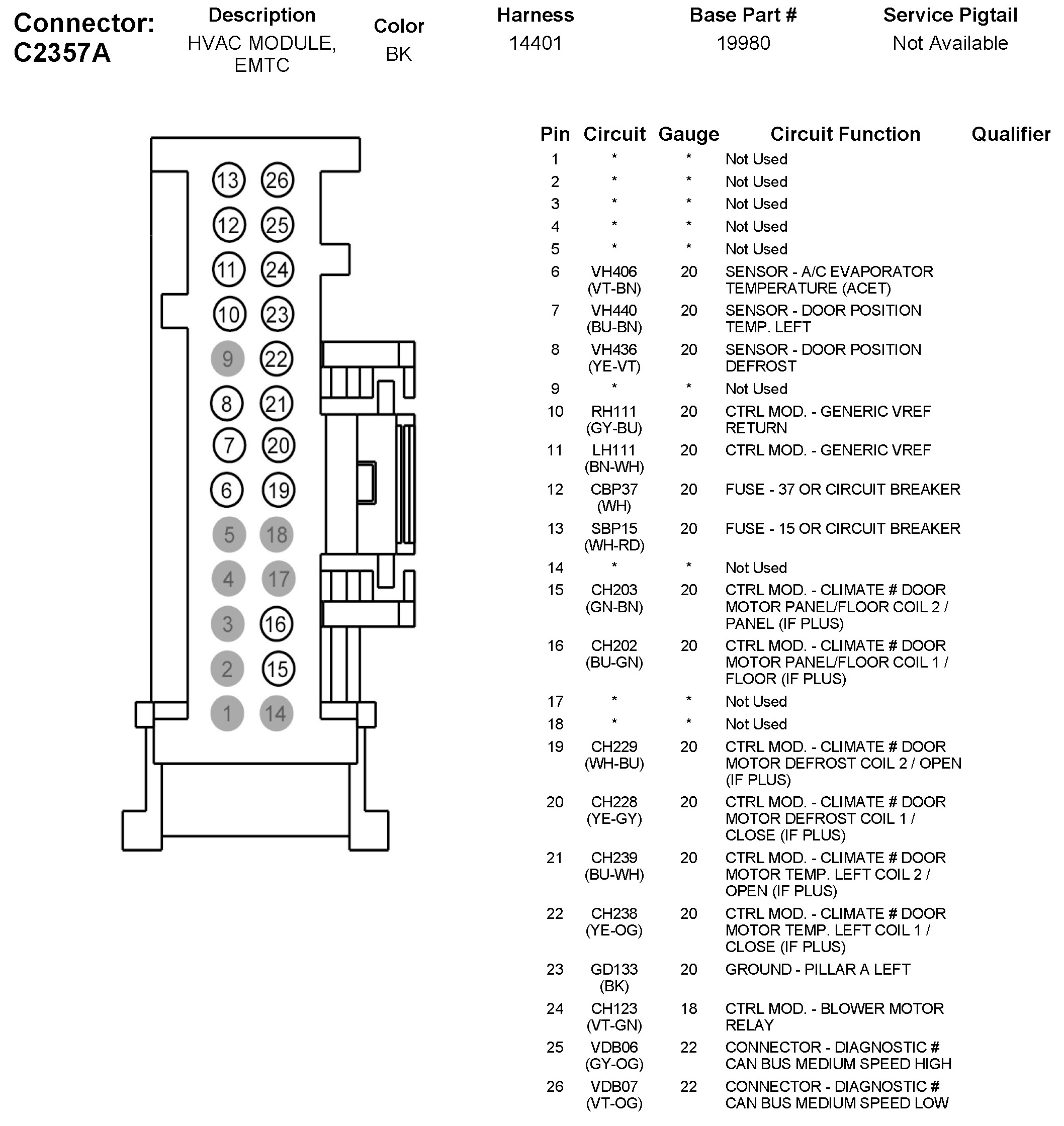 Connector: C2357A

| Description | Color | Harness | Base Part # | Service Pigtail |
|---|---|---|---|---|
| HVAC MODULE, EMTC | BK | 14401 | 19980 | Not Available |

13 26
12 25
11 24
10 23
9 22
8 21
7 20
6 19
5 18
4 17
3 16
2 15
1 14

| Pin | Circuit | Gauge | Circuit Function | Qualifier |
|---|---|---|---|---|
| 1 | * | * | Not Used | |
| 2 | * | * | Not Used | |
| 3 | * | * | Not Used | |
| 4 | * | * | Not Used | |
| 5 | * | * | Not Used | |
| 6 | VH406 (VT-BN) | 20 | SENSOR - A/C EVAPORATOR TEMPERATURE (ACET) | |
| 7 | VH440 (BU-BN) | 20 | SENSOR - DOOR POSITION TEMP. LEFT | |
| 8 | VH436 (YE-VT) | 20 | SENSOR - DOOR POSITION DEFROST | |
| 9 | * | * | Not Used | |
| 10 | RH111 (GY-BU) | 20 | CTRL MOD. - GENERIC VREF RETURN | |
| 11 | LH111 (BN-WH) | 20 | CTRL MOD. - GENERIC VREF | |
| 12 | CBP37 (WH) | 20 | FUSE - 37 OR CIRCUIT BREAKER | |
| 13 | SBP15 (WH-RD) | 20 | FUSE - 15 OR CIRCUIT BREAKER | |
| 14 | * | * | Not Used | |
| 15 | CH203 (GN-BN) | 20 | CTRL MOD. - CLIMATE # DOOR MOTOR PANEL/FLOOR COIL 2 / PANEL (IF PLUS) | |
| 16 | CH202 (BU-GN) | 20 | CTRL MOD. - CLIMATE # DOOR MOTOR PANEL/FLOOR COIL 1 / FLOOR (IF PLUS) | |
| 17 | * | * | Not Used | |
| 18 | * | * | Not Used | |
| 19 | CH229 (WH-BU) | 20 | CTRL MOD. - CLIMATE # DOOR MOTOR DEFROST COIL 2 / OPEN (IF PLUS) | |
| 20 | CH228 (YE-GY) | 20 | CTRL MOD. - CLIMATE # DOOR MOTOR DEFROST COIL 1 / CLOSE (IF PLUS) | |
| 21 | CH239 (BU-WH) | 20 | CTRL MOD. - CLIMATE # DOOR MOTOR TEMP. LEFT COIL 2 / OPEN (IF PLUS) | |
| 22 | CH238 (YE-OG) | 20 | CTRL MOD. - CLIMATE # DOOR MOTOR TEMP. LEFT COIL 1 / CLOSE (IF PLUS) | |
| 23 | GD133 (BK) | 20 | GROUND - PILLAR A LEFT | |
| 24 | CH123 (VT-GN) | 18 | CTRL MOD. - BLOWER MOTOR RELAY | |
| 25 | VDB06 (GY-OG) | 22 | CONNECTOR - DIAGNOSTIC # CAN BUS MEDIUM SPEED HIGH | |
| 26 | VDB07 (VT-OG) | 22 | CONNECTOR - DIAGNOSTIC # CAN BUS MEDIUM SPEED LOW | |